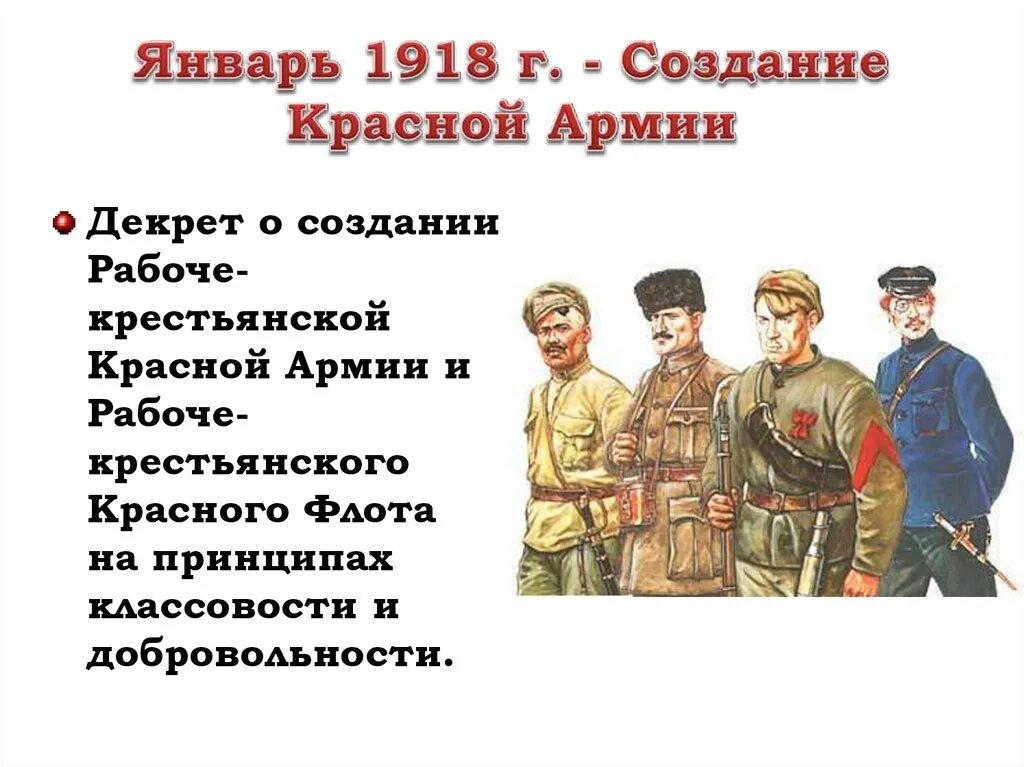 Январь 1918 г. - Создание Красной Армии

• Декрет о создании Рабоче-крестьянской Красной Армии и Рабоче-крестьянского Красного Флота на принципах классовости и добровольности.